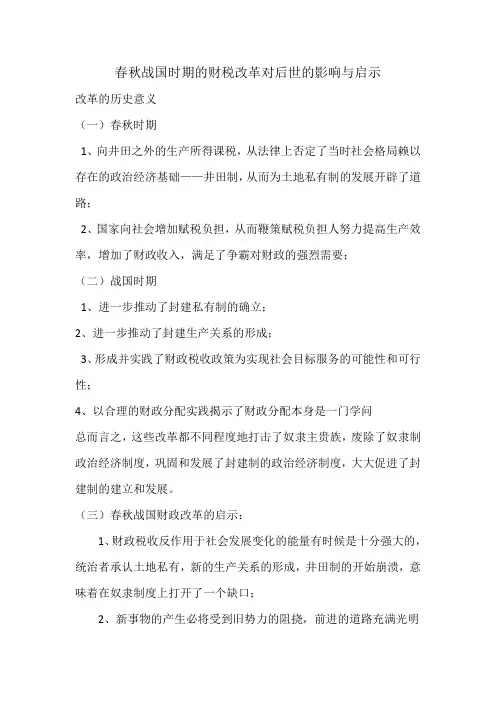 春秋战国时期的财税改革对后世的影响与启示

改革的历史意义

（一）春秋时期

1、向井田之外的生产所得课税，从法律上否定了当时社会格局赖以存在的政治经济基础——井田制，从而为土地私有制的发展开辟了道路；

2、国家向社会增加赋税负担，从而鞭策赋税负担人努力提高生产效率，增加了财政收入，满足了争霸对财政的强烈需要；

（二）战国时期

1、进一步推动了封建私有制的确立；

2、进一步推动了封建生产关系的形成；

3、形成并实践了财政税收政策为实现社会目标服务的可能性和可行性；

4、以合理的财政分配实践揭示了财政分配本身是一门学问

总而言之，这些改革都不同程度地打击了奴隶主贵族，废除了奴隶制政治经济制度，巩固和发展了封建制的政治经济制度，大大促进了封建制的建立和发展。

（三）春秋战国财政改革的启示：

1、财政税收反作用于社会发展变化的能量有时候是十分强大的，统治者承认土地私有，新的生产关系的形成，井田制的开始崩溃，意味着在奴隶制度上打开了一个缺口；

2、新事物的产生必将受到旧势力的阻挠，前进的道路充满光明